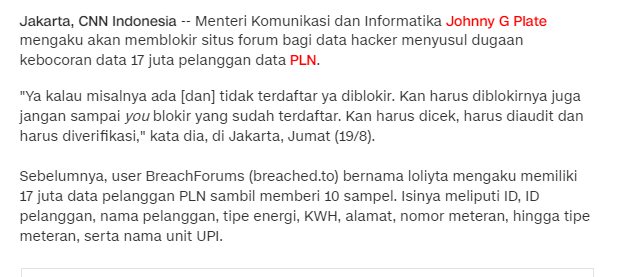 Jakarta, CNN Indonesia -- Menteri Komunikasi dan Informatika Johnny G Plate mengaku akan memblokir situs forum bagi data hacker menyusul dugaan kebocoran data 17 juta pelanggan data PLN.

"Ya kalau misalnya ada [dan] tidak terdaftar ya diblokir. Kan harus diblokirnya juga jangan sampai you blokir yang sudah terdaftar. Kan harus dicek, harus diaudit dan harus diverifikasi," kata dia, di Jakarta, Jumat (19/8).

Sebelumnya, user BreachForums (breached.to) bernama loliyta mengaku memiliki 17 juta data pelanggan PLN sambil memberi 10 sampel. Isinya meliputi ID, ID pelanggan, nama pelanggan, tipe energi, KWH, alamat, nomor meteran, hingga tipe meteran, serta nama unit UPI.